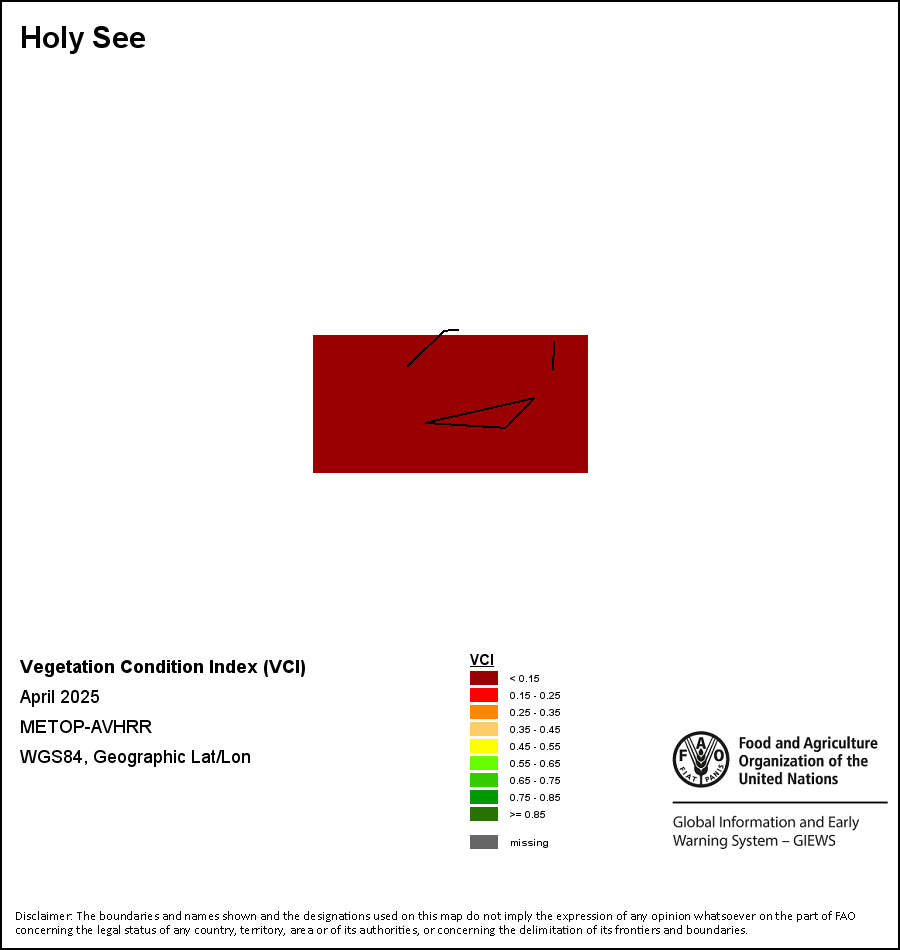 Holy See

Vegetation Condition Index (VCI)

April 2025

METOP-AVHRR

WGS84, Geographic Lat/Lon

VCI

< 0.15

0.15 - 0.25

0.25 - 0.35

0.35 - 0.45

0.45 - 0.55

0.55 - 0.65

0.65 - 0.75

0.75 - 0.85

>= 0.85

missing

FAO FIAT PANIS

Food and Agriculture Organization of the United Nations

Global Information and Early Warning System – GIEWS

Disclaimer: The boundaries and names shown and the designations used on this map do not imply the expression of any opinion whatsoever on the part of FAO concerning the legal status of any country, territory, area or of its authorities, or concerning the delimitation of its frontiers and boundaries.